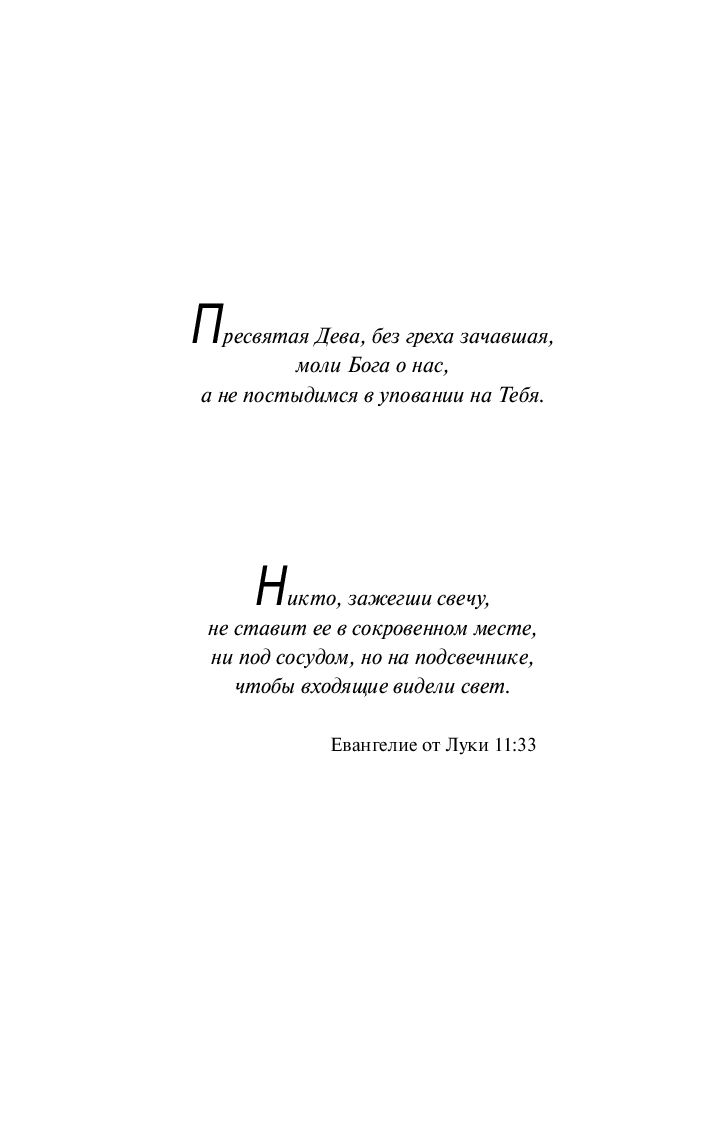 Пресвятая Дева, без греха зачавшая,
моли Бога о нас,
а не постыдимся в уповании на Тебя.

Никто, зажегши свечу,
не ставит ее в сокровенном месте,
ни под сосудом, но на подсвечнике,
чтобы входящие видели свет.

Евангелие от Луки 11:33